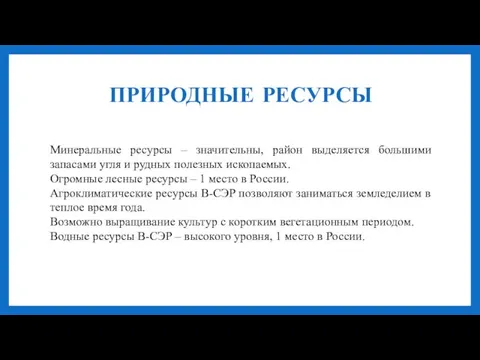 ПРИРОДНЫЕ РЕСУРСЫ

Минеральные ресурсы – значительны, район выделяется большими запасами угля и рудных полезных ископаемых.
Огромные лесные ресурсы – 1 место в России.
Агроклиматические ресурсы В-СЭР позволяют заниматься земледелием в теплое время года.
Возможно выращивание культур с коротким вегетационным периодом.
Водные ресурсы В-СЭР – высокого уровня, 1 место в России.